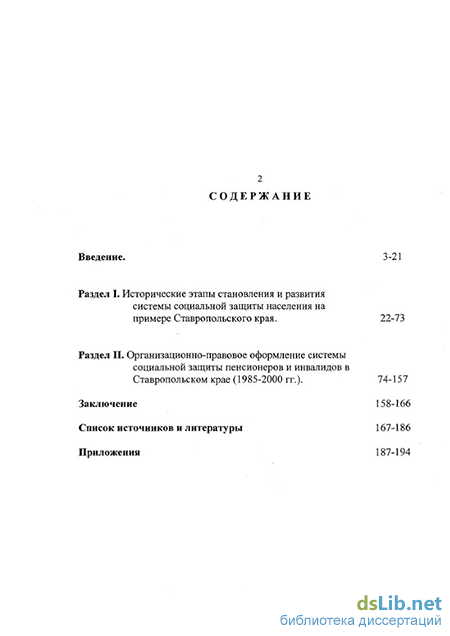 2

СОДЕРЖАНИЕ

Введение. 3-21

Раздел I. Исторические этапы становления и развития системы социальной защиты населения на примере Ставропольского края. 22-73

Раздел II. Организационно-правовое оформление системы социальной защиты пенсионеров и инвалидов в Ставропольском крае (1985-2000 гг.). 74-157

Заключение 158-166

Список источников и литературы 167-186

Приложения 187-194

dsLib.net
библиотека диссертаций